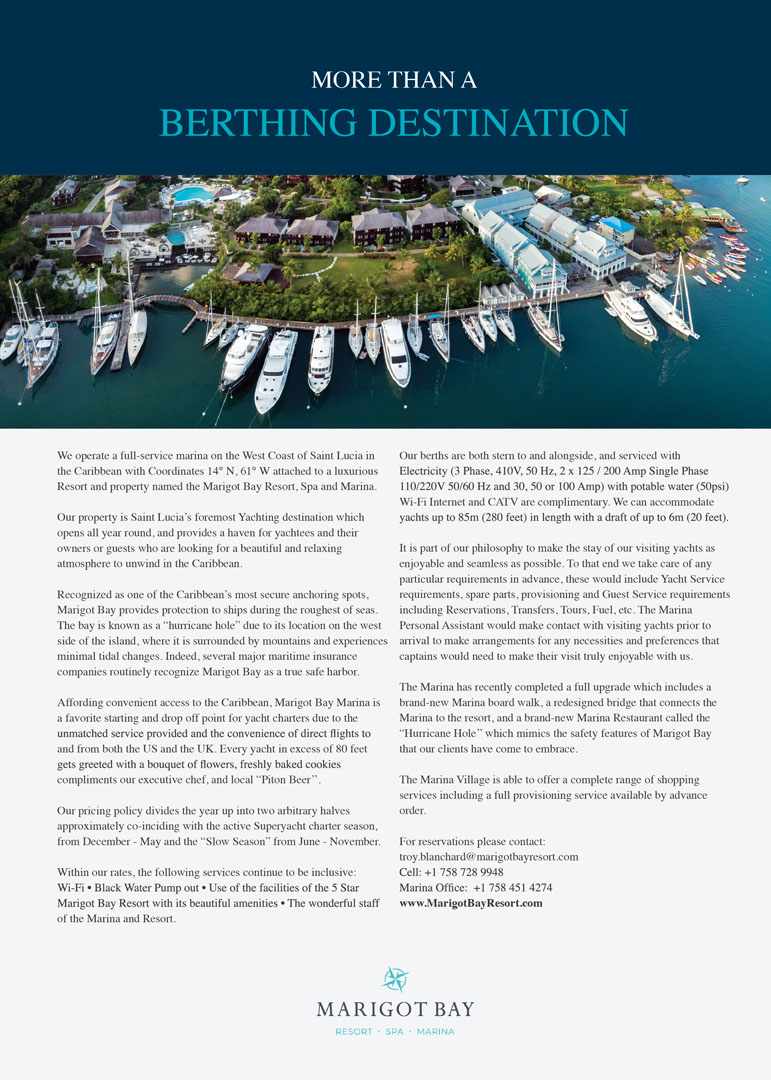 MORE THAN A
BERTHING DESTINATION

We operate a full-service marina on the West Coast of Saint Lucia in the Caribbean with Coordinates 14° N, 61° W attached to a luxurious Resort and property named the Marigot Bay Resort, Spa and Marina.

Our property is Saint Lucia's foremost Yachting destination which opens all year round, and provides a haven for yachtees and their owners or guests who are looking for a beautiful and relaxing atmosphere to unwind in the Caribbean.

Recognized as one of the Caribbean's most secure anchoring spots, Marigot Bay provides protection to ships during the roughest of seas. The bay is known as a "hurricane hole" due to its location on the west side of the island, where it is surrounded by mountains and experiences minimal tidal changes. Indeed, several major maritime insurance companies routinely recognize Marigot Bay as a true safe harbor.

Affording convenient access to the Caribbean, Marigot Bay Marina is a favorite starting and drop off point for yacht charters due to the unmatched service provided and the convenience of direct flights to and from both the US and the UK. Every yacht in excess of 80 feet gets greeted with a bouquet of flowers, freshly baked cookies compliments our executive chef, and local "Piton Beer".

Our pricing policy divides the year up into two arbitrary halves approximately co-inciding with the active Superyacht charter season, from December - May and the "Slow Season" from June - November.

Within our rates, the following services continue to be inclusive: Wi-Fi • Black Water Pump out • Use of the facilities of the 5 Star Marigot Bay Resort with its beautiful amenities • The wonderful staff of the Marina and Resort.

Our berths are both stern to and alongside, and serviced with Electricity (3 Phase, 410V, 50 Hz, 2 x 125 / 200 Amp Single Phase 110/220V 50/60 Hz and 30, 50 or 100 Amp) with potable water (50psi) Wi-Fi Internet and CATV are complimentary. We can accommodate yachts up to 85m (280 feet) in length with a draft of up to 6m (20 feet).

It is part of our philosophy to make the stay of our visiting yachts as enjoyable and seamless as possible. To that end we take care of any particular requirements in advance, these would include Yacht Service requirements, spare parts, provisioning and Guest Service requirements including Reservations, Transfers, Tours, Fuel, etc. The Marina Personal Assistant would make contact with visiting yachts prior to arrival to make arrangements for any necessities and preferences that captains would need to make their visit truly enjoyable with us.

The Marina has recently completed a full upgrade which includes a brand-new Marina board walk, a redesigned bridge that connects the Marina to the resort, and a brand-new Marina Restaurant called the "Hurricane Hole" which mimics the safety features of Marigot Bay that our clients have come to embrace.

The Marina Village is able to offer a complete range of shopping services including a full provisioning service available by advance order.

For reservations please contact:
troy.blanchard@marigotbayresort.com
Cell: +1 758 728 9948
Marina Office: +1 758 451 4274
www.MarigotBayResort.com

MARIGOT BAY
RESORT · SPA · MARINA